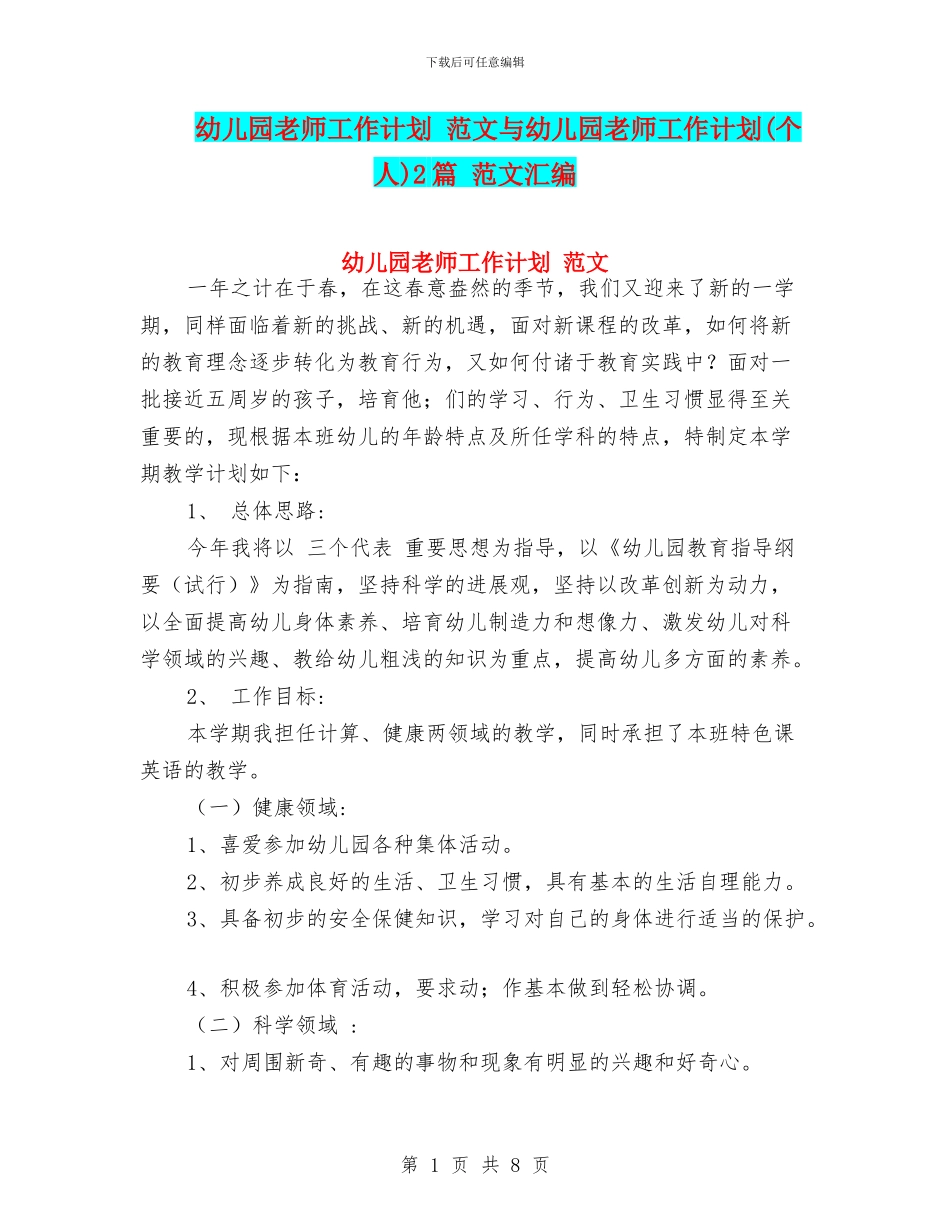 下载后可任意编辑

幼儿园老师工作计划 范文与幼儿园老师工作计划(个人)2篇 范文汇编

幼儿园老师工作计划 范文

一年之计在于春，在这春意盎然的季节，我们又迎来了新的一学期，同样面临着新的挑战、新的机遇，面对新课程的改革，如何将新的教育理念逐步转化为教育行为，又如何付诸于教育实践中？面对一批接近五周岁的孩子，培育他；们的学习、行为、卫生习惯显得至关重要的，现根据本班幼儿的年龄特点及所任学科的特点，特制定本学期教学计划如下：

1、 总体思路：

今年我将以 三个代表 重要思想为指导，以《幼儿园教育指导纲要（试行）》为指南，坚持科学的进展观，坚持以改革创新为动力，以全面提高幼儿身体素养、培育幼儿制造力和想像力、激发幼儿对科学领域的兴趣、教给幼儿粗浅的知识为重点，提高幼儿多方面的素养。

2、 工作目标：

本学期我担任计算、健康两领域的教学，同时承担了本班特色课英语的教学。

（一）健康领域：

1、喜爱参加幼儿园各种集体活动。

2、初步养成良好的生活、卫生习惯，具有基本的生活自理能力。

3、具备初步的安全保健知识，学习对自己的身体进行适当的保护。

4、积极参加体育活动，要求动；作基本做到轻松协调。

（二）科学领域 ：

1、对周围新奇、有趣的事物和现象有明显的兴趣和好奇心。

第 1 页 共 8 页